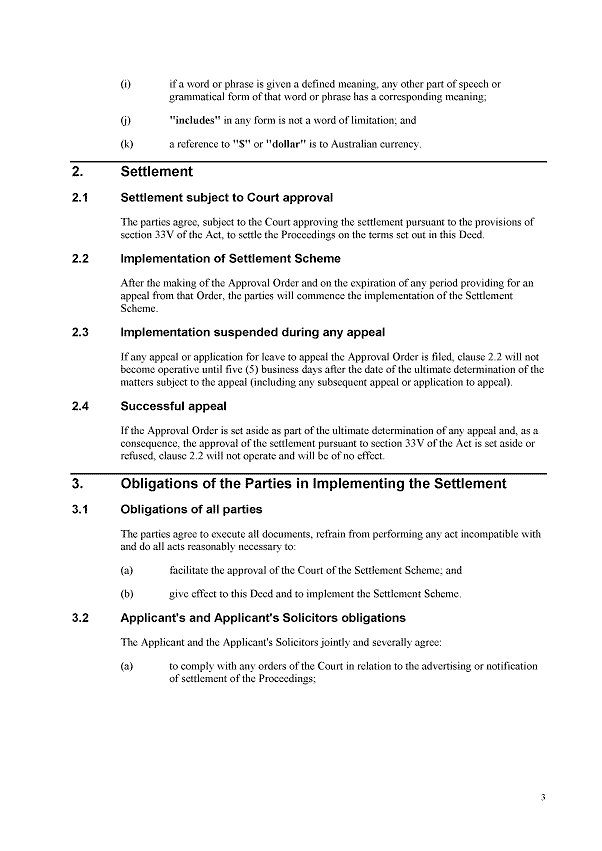 (i) if a word or phrase is given a defined meaning, any other part of speech or grammatical form of that word or phrase has a corresponding meaning;

(j) "includes" in any form is not a word of limitation; and

(k) a reference to "$" or "dollar" is to Australian currency.

2. Settlement

2.1 Settlement subject to Court approval

The parties agree, subject to the Court approving the settlement pursuant to the provisions of section 33V of the Act, to settle the Proceedings on the terms set out in this Deed.

2.2 Implementation of Settlement Scheme

After the making of the Approval Order and on the expiration of any period providing for an appeal from that Order, the parties will commence the implementation of the Settlement Scheme.

2.3 Implementation suspended during any appeal

If any appeal or application for leave to appeal the Approval Order is filed, clause 2.2 will not become operative until five (5) business days after the date of the ultimate determination of the matters subject to the appeal (including any subsequent appeal or application to appeal).

2.4 Successful appeal

If the Approval Order is set aside as part of the ultimate determination of any appeal and, as a consequence, the approval of the settlement pursuant to section 33V of the Act is set aside or refused, clause 2.2 will not operate and will be of no effect.

3. Obligations of the Parties in Implementing the Settlement

3.1 Obligations of all parties

The parties agree to execute all documents, refrain from performing any act incompatible with and do all acts reasonably necessary to:

(a) facilitate the approval of the Court of the Settlement Scheme; and

(b) give effect to this Deed and to implement the Settlement Scheme.

3.2 Applicant's and Applicant's Solicitors obligations

The Applicant and the Applicant's Solicitors jointly and severally agree:

(a) to comply with any orders of the Court in relation to the advertising or notification of settlement of the Proceedings;

3